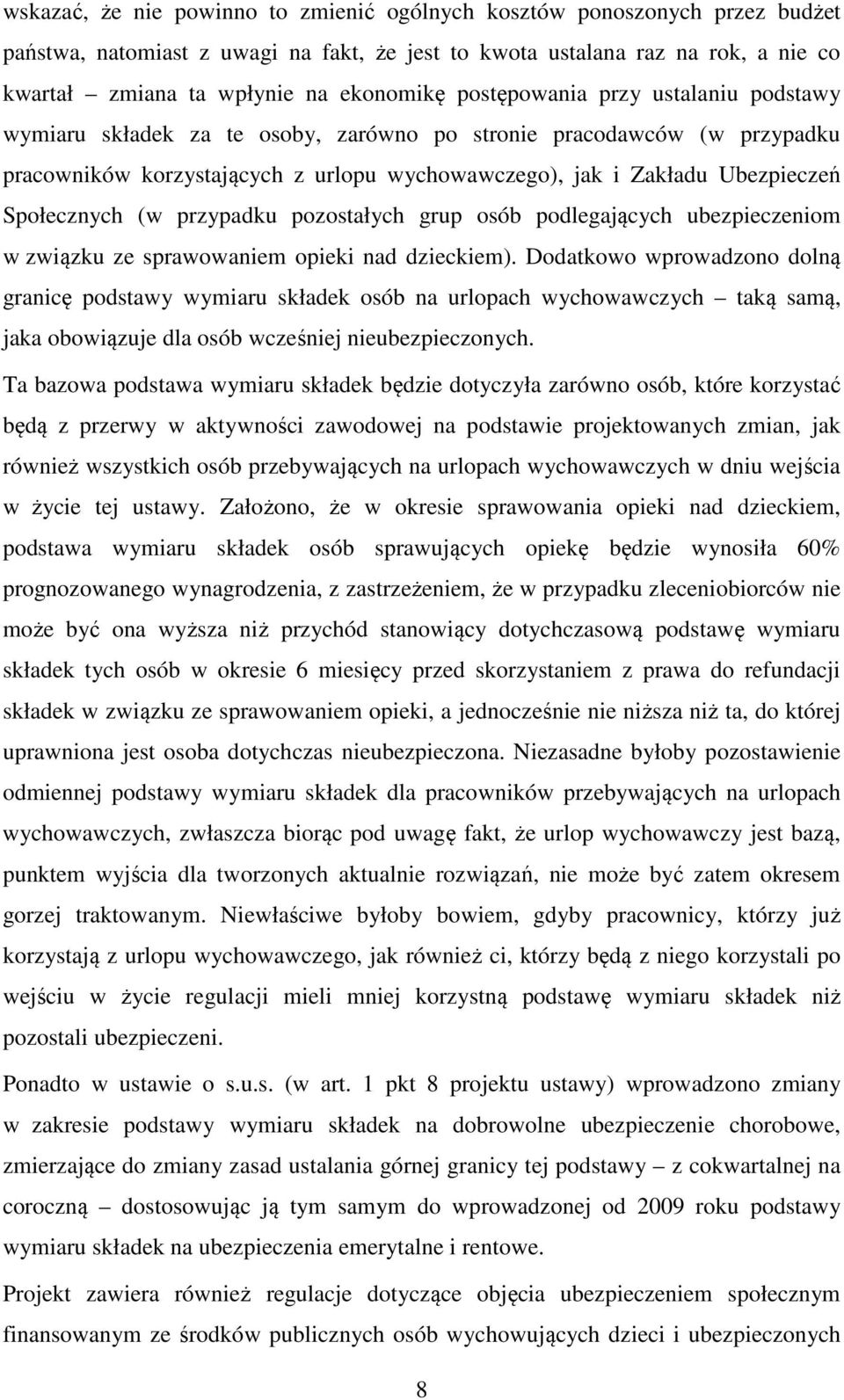 wskazać, że nie powinno to zmienić ogólnych kosztów ponoszonych przez budżet państwa, natomiast z uwagi na fakt, że jest to kwota ustalana raz na rok, a nie co kwartał – zmiana ta wpłynie na ekonomikę postępowania przy ustalaniu podstawy wymiaru składek za te osoby, zarówno po stronie pracodawców (w przypadku pracowników korzystających z urlopu wychowawczego), jak i Zakładu Ubezpieczeń Społecznych (w przypadku pozostałych grup osób podlegających ubezpieczeniom w związku ze sprawowaniem opieki nad dzieckiem). Dodatkowo wprowadzono dolną granicę podstawy wymiaru składek osób na urlopach wychowawczych – taką samą, jaka obowiązuje dla osób wcześniej nieubezpieczonych.

Ta bazowa podstawa wymiaru składek będzie dotyczyła zarówno osób, które korzystać będą z przerwy w aktywności zawodowej na podstawie projektowanych zmian, jak również wszystkich osób przebywających na urlopach wychowawczych w dniu wejścia w życie tej ustawy. Założono, że w okresie sprawowania opieki nad dzieckiem, podstawa wymiaru składek osób sprawujących opiekę będzie wynosiła 60% prognozowanego wynagrodzenia, z zastrzeżeniem, że w przypadku zleceniobiorców nie może być ona wyższa niż przychód stanowiący dotychczasową podstawę wymiaru składek tych osób w okresie 6 miesięcy przed skorzystaniem z prawa do refundacji składek w związku ze sprawowaniem opieki, a jednocześnie nie niższa niż ta, do której uprawniona jest osoba dotychczas nieubezpieczona. Niezasadne byłoby pozostawienie odmiennej podstawy wymiaru składek dla pracowników przebywających na urlopach wychowawczych, zwłaszcza biorąc pod uwagę fakt, że urlop wychowawczy jest bazą, punktem wyjścia dla tworzonych aktualnie rozwiązań, nie może być zatem okresem gorzej traktowanym. Niewłaściwe byłoby bowiem, gdyby pracownicy, którzy już korzystają z urlopu wychowawczego, jak również ci, którzy będą z niego korzystali po wejściu w życie regulacji mieli mniej korzystną podstawę wymiaru składek niż pozostali ubezpieczeni.

Ponadto w ustawie o s.u.s. (w art. 1 pkt 8 projektu ustawy) wprowadzono zmiany w zakresie podstawy wymiaru składek na dobrowolne ubezpieczenie chorobowe, zmierzające do zmiany zasad ustalania górnej granicy tej podstawy – z cokwartalnej na coroczną – dostosowując ją tym samym do wprowadzonej od 2009 roku podstawy wymiaru składek na ubezpieczenia emerytalne i rentowe.

Projekt zawiera również regulacje dotyczące objęcia ubezpieczeniem społecznym finansowanym ze środków publicznych osób wychowujących dzieci i ubezpieczonych

8